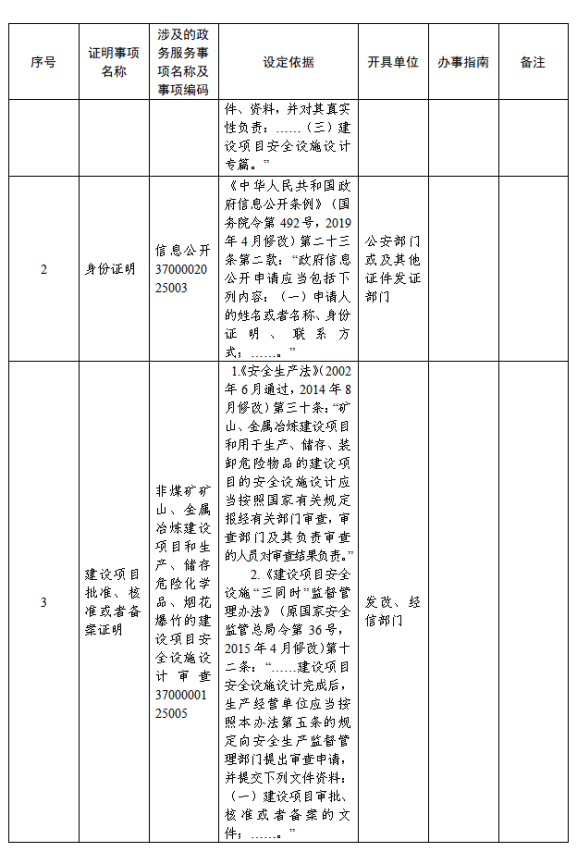 | 序号 | 证明事项名称 | 涉及的政务服务事项名称及事项编码 | 设定依据 | 开具单位 | 办事指南 | 备注 |
|---|---|---|---|---|---|---|
| | | | 件、资料，并对其真实性负责：……（三）建设项目安全设施设计专篇。” | | | |
| 2 | 身份证明 | 信息公开 3700002025003 | 《中华人民共和国政府信息公开条例》（国务院令第492号，2019年4月修改）第二十三条第二款：“政府信息公开申请应当包括下列内容：（一）申请人的姓名或者名称、身份证明、联系方式；……。” | 公安部门或及其他证件发证部门 | | |
| 3 | 建设项目批准、核准或者备案证明 | 非煤矿矿山、金属冶炼建设项目和生产、储存危险化学品、烟花爆竹的建设项目安全设施设计审查 3700000125005 | 1.《安全生产法》（2002年6月通过，2014年8月修改）第三十条：“矿山、金属冶炼建设项目和用于生产、储存、装卸危险物品的建设项目的安全设施设计应当按照国家有关规定报经有关部门审查，审查部门及其负责审查的人员对审查结果负责。” 2.《建设项目安全设施“三同时”监督管理办法》（原国家安全监管总局令第36号，2015年4月修改）第十二条：“……建设项目安全设施设计完成后，生产经营单位应当按照本办法第五条的规定向安全生产监督管理部门提出审查申请，并提交下列文件资料：（一）建设项目审批、核准或者备案的文件；……。” | 发改、经信部门 | | |